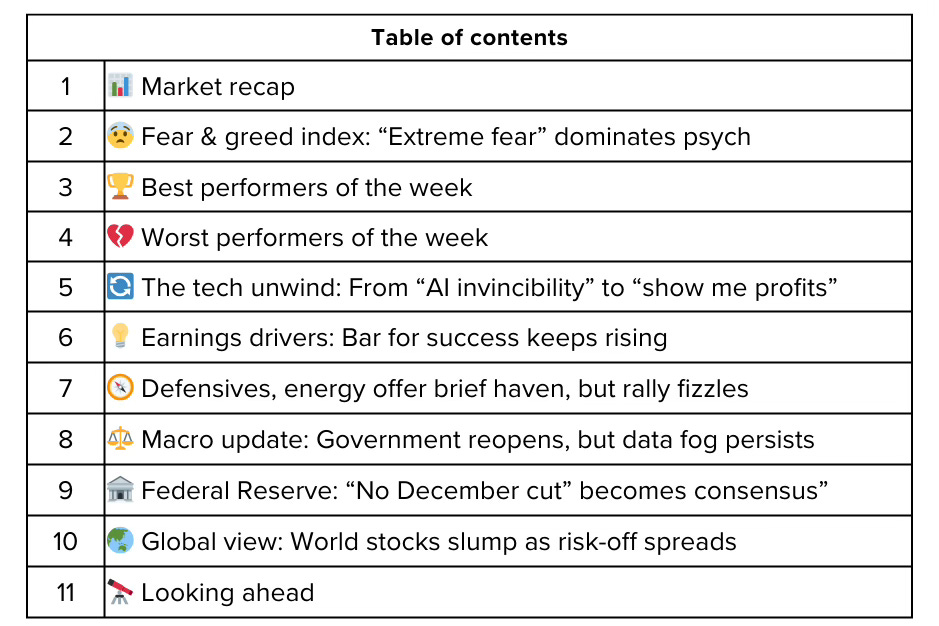 | Table of contents | |
|---|---|
| 1 | 📊 Market recap |
| 2 | 😨 Fear & greed index: “Extreme fear” dominates psych |
| 3 | 🏆 Best performers of the week |
| 4 | 💔 Worst performers of the week |
| 5 | 🔄 The tech unwind: From “AI invincibility” to “show me profits” |
| 6 | 💡 Earnings drivers: Bar for success keeps rising |
| 7 | 🧭 Defensives, energy offer brief haven, but rally fizzles |
| 8 | ⚖️ Macro update: Government reopens, but data fog persists |
| 9 | 🏛️ Federal Reserve: “No December cut” becomes consensus” |
| 10 | 🌏 Global view: World stocks slump as risk-off spreads |
| 11 | 🔭 Looking ahead |